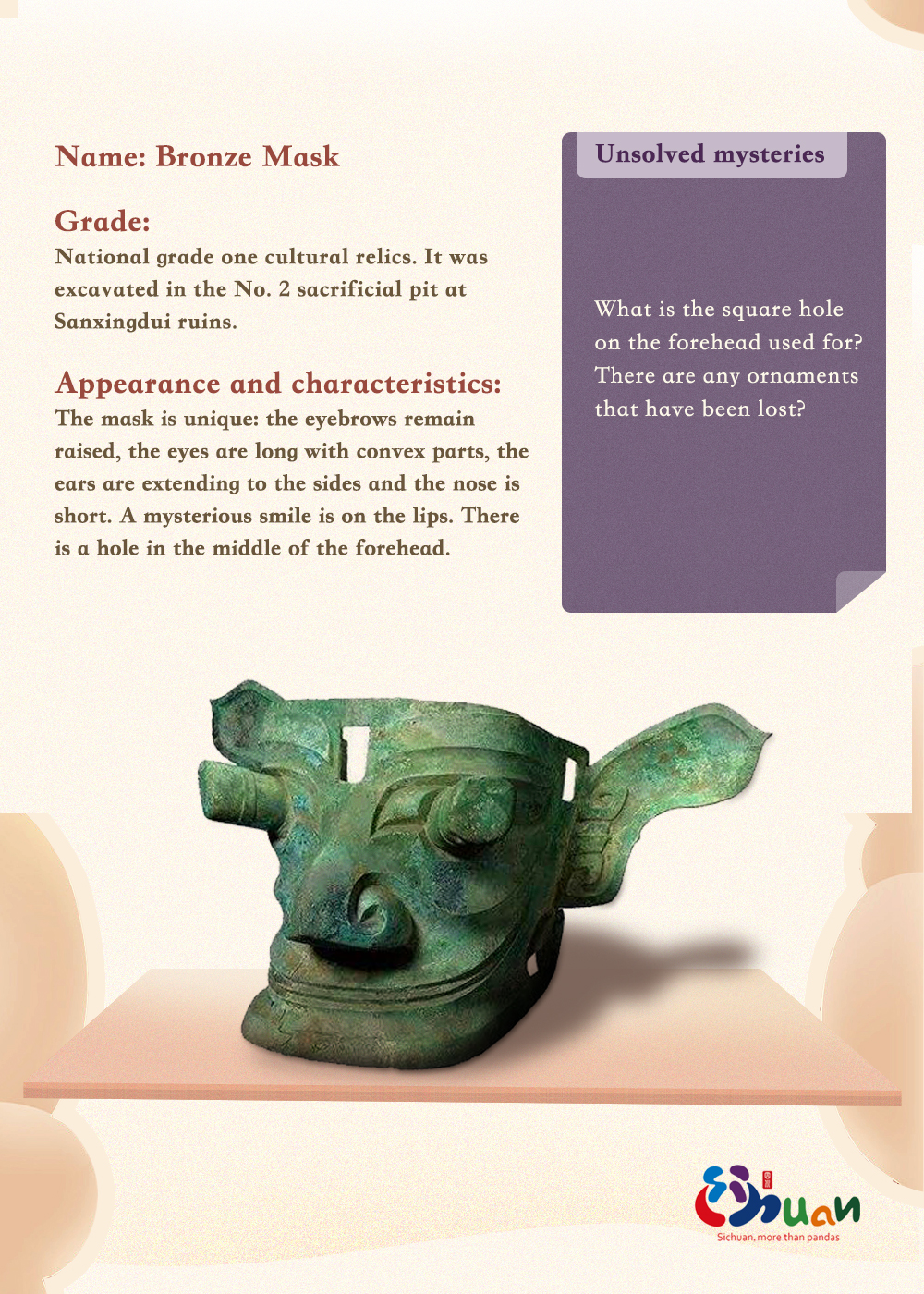 Name: Bronze Mask

Grade:
National grade one cultural relics. It was excavated in the No. 2 sacrificial pit at Sanxingdui ruins.

Appearance and characteristics:
The mask is unique: the eyebrows remain raised, the eyes are long with convex parts, the ears are extending to the sides and the nose is short. A mysterious smile is on the lips. There is a hole in the middle of the forehead.

Unsolved mysteries

What is the square hole on the forehead used for? There are any ornaments that have been lost?

Sichuan

Sichuan, more than pandas